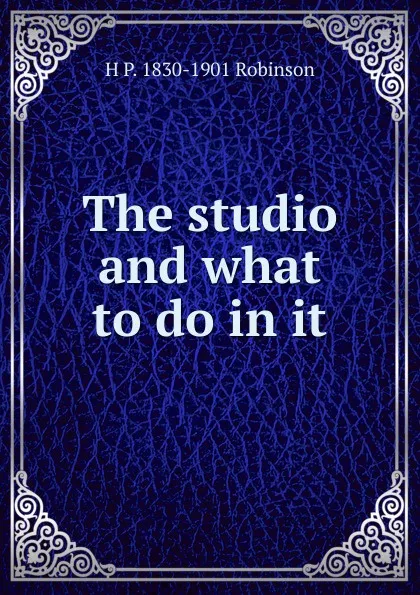 H P. 1830-1901 Robinson

The studio and what to do in it